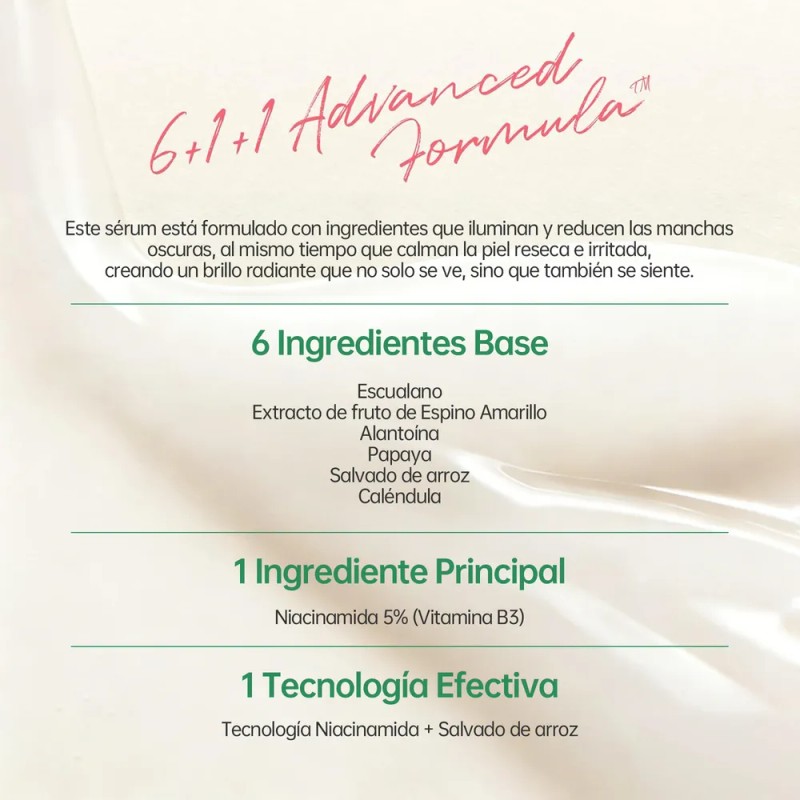 6+1+1 Advanced Formula™

Este sérum está formulado con ingredientes que iluminan y reducen las manchas oscuras, al mismo tiempo que calman la piel reseca e irritada, creando un brillo radiante que no solo se ve, sino que también se siente.

6 Ingredientes Base

Escualano
Extracto de fruto de Espino Amarillo
Alantoína
Papaya
Salvado de arroz
Caléndula

1 Ingrediente Principal

Niacinamida 5% (Vitamina B3)

1 Tecnología Efectiva

Tecnología Niacinamida + Salvado de arroz